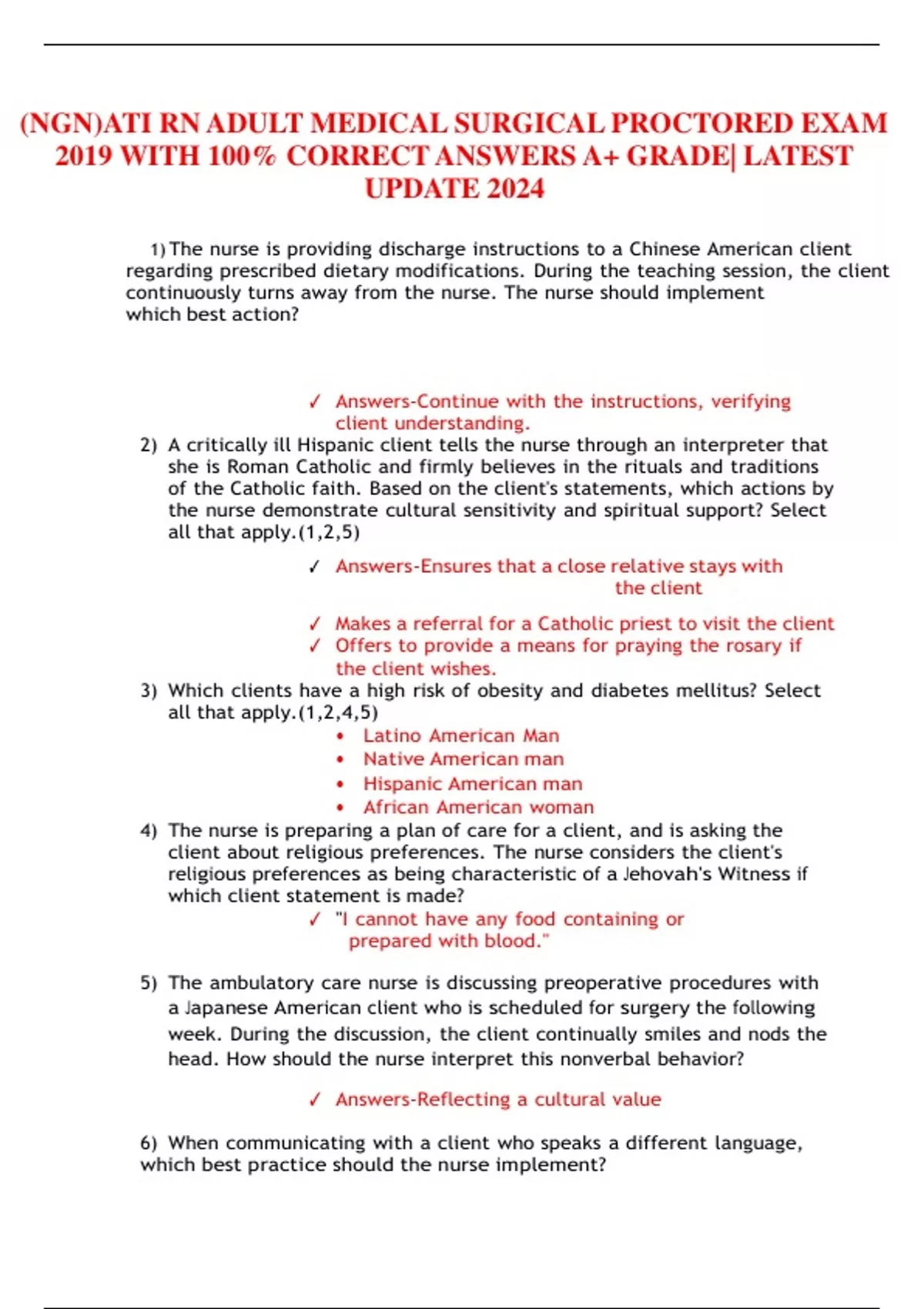 (NGN)ATI RN ADULT MEDICAL SURGICAL PROCTORED EXAM 2019 WITH 100% CORRECT ANSWERS A+ GRADE| LATEST UPDATE 2024

1) The nurse is providing discharge instructions to a Chinese American client regarding prescribed dietary modifications. During the teaching session, the client continuously turns away from the nurse. The nurse should implement which best action?

✓ Answers-Continue with the instructions, verifying client understanding.

2) A critically ill Hispanic client tells the nurse through an interpreter that she is Roman Catholic and firmly believes in the rituals and traditions of the Catholic faith. Based on the client's statements, which actions by the nurse demonstrate cultural sensitivity and spiritual support? Select all that apply.(1,2,5)

✓ Answers-Ensures that a close relative stays with the client

✓ Makes a referral for a Catholic priest to visit the client
✓ Offers to provide a means for praying the rosary if the client wishes.

3) Which clients have a high risk of obesity and diabetes mellitus? Select all that apply.(1,2,4,5)
• Latino American Man
• Native American man
• Hispanic American man
• African American woman

4) The nurse is preparing a plan of care for a client, and is asking the client about religious preferences. The nurse considers the client's religious preferences as being characteristic of a Jehovah's Witness if which client statement is made?
✓ "I cannot have any food containing or prepared with blood."

5) The ambulatory care nurse is discussing preoperative procedures with a Japanese American client who is scheduled for surgery the following week. During the discussion, the client continually smiles and nods the head. How should the nurse interpret this nonverbal behavior?

✓ Answers-Reflecting a cultural value

6) When communicating with a client who speaks a different language, which best practice should the nurse implement?